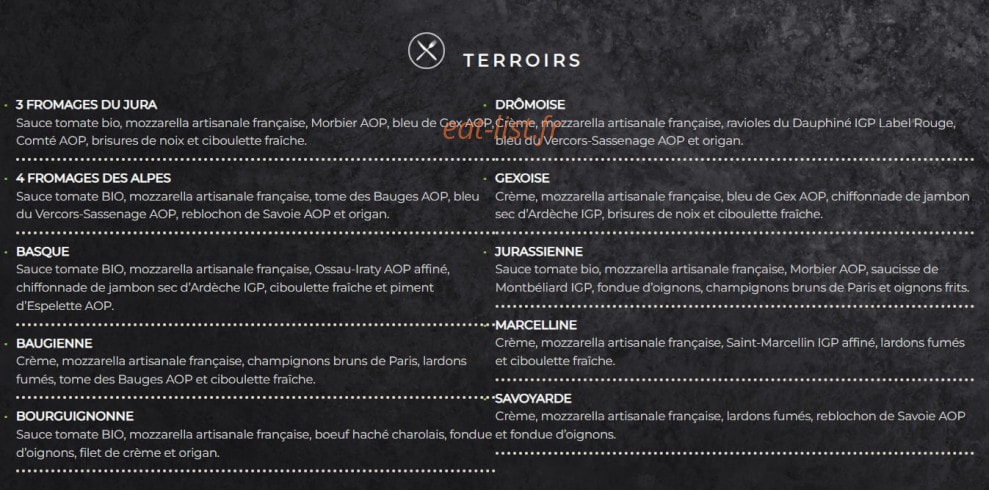 TERROIRS

3 FROMAGES DU JURA
Sauce tomate bio, mozzarella artisanale française, Morbier AOP, bleu de Gex AOP, Comté AOP, brisures de noix et ciboulette fraîche.

4 FROMAGES DES ALPES
Sauce tomate BIO, mozzarella artisanale française, tome des Bauges AOP, bleu du Vercors-Sassenage AOP, reblochon de Savoie AOP et origan.

BASQUE
Sauce tomate BIO, mozzarella artisanale française, Ossau-Iraty AOP affiné, chiffonnade de jambon sec d'Ardèche IGP, ciboulette fraîche et piment d'Espelette AOP.

BAUGIENNE
Crème, mozzarella artisanale française, champignons bruns de Paris, lardons fumés, tome des Bauges AOP et ciboulette fraîche.

BOURGUIGNONNE
Sauce tomate BIO, mozzarella artisanale française, boeuf haché charolais, fondue d'oignons, filet de crème et origan.

DRÔMOISE
Crème, mozzarella artisanale française, ravioles du Dauphiné IGP Label Rouge, bleu du Vercors-Sassenage AOP et origan.

GEXOISE
Crème, mozzarella artisanale française, bleu de Gex AOP, chiffonnade de jambon sec d'Ardèche IGP, brisures de noix et ciboulette fraîche.

JURASSIENNE
Sauce tomate bio, mozzarella artisanale française, Morbier AOP, saucisse de Montbéliard IGP, fondue d'oignons, champignons bruns de Paris et oignons frits.

MARCELLINE
Crème, mozzarella artisanale française, Saint-Marcellin IGP affiné, lardons fumés et ciboulette fraîche.

SAVOYARDE
Crème, mozzarella artisanale française, lardons fumés, reblochon de Savoie AOP et fondue d'oignons.

eat-list.fr